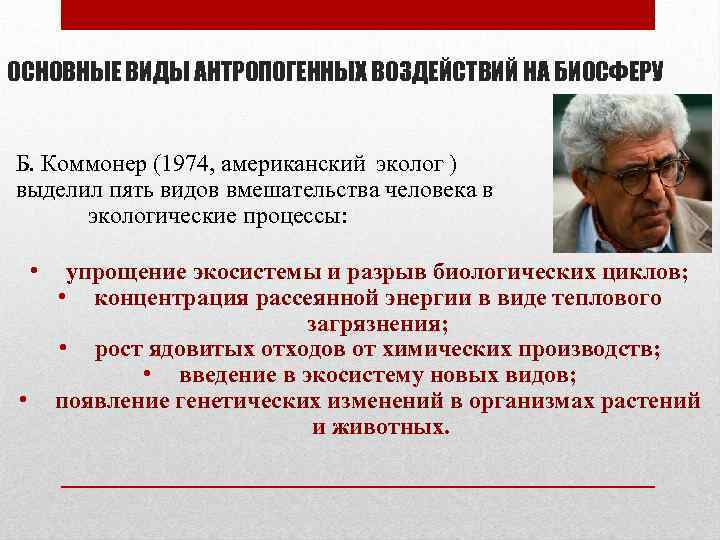 ОСНОВНЫЕ ВИДЫ АНТРОПОГЕННЫХ ВОЗДЕЙСТВИЙ НА БИОСФЕРУ

Б. Коммонер (1974, американский эколог ) выделил пять видов вмешательства человека в экологические процессы:

• упрощение экосистемы и разрыв биологических циклов;
• концентрация рассеянной энергии в виде теплового загрязнения;
• рост ядовитых отходов от химических производств;
• введение в экосистему новых видов;
• появление генетических изменений в организмах растений и животных.